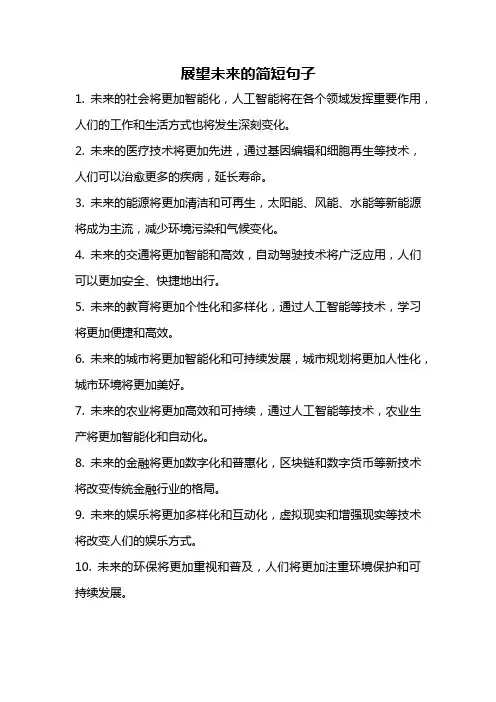 展望未来的简短句子

1. 未来的社会将更加智能化，人工智能将在各个领域发挥重要作用，人们的工作和生活方式也将发生深刻变化。

2. 未来的医疗技术将更加先进，通过基因编辑和细胞再生等技术，人们可以治愈更多的疾病，延长寿命。

3. 未来的能源将更加清洁和可再生，太阳能、风能、水能等新能源将成为主流，减少环境污染和气候变化。

4. 未来的交通将更加智能和高效，自动驾驶技术将广泛应用，人们可以更加安全、快捷地出行。

5. 未来的教育将更加个性化和多样化，通过人工智能等技术，学习将更加便捷和高效。

6. 未来的城市将更加智能化和可持续发展，城市规划将更加人性化，城市环境将更加美好。

7. 未来的农业将更加高效和可持续，通过人工智能等技术，农业生产将更加智能化和自动化。

8. 未来的金融将更加数字化和普惠化，区块链和数字货币等新技术将改变传统金融行业的格局。

9. 未来的娱乐将更加多样化和互动化，虚拟现实和增强现实等技术将改变人们的娱乐方式。

10. 未来的环保将更加重视和普及，人们将更加注重环境保护和可持续发展。